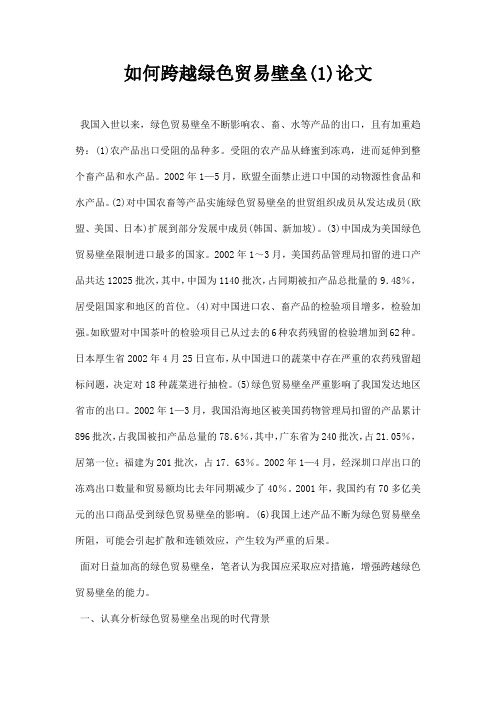 如何跨越绿色贸易壁垒(1)论文

我国入世以来，绿色贸易壁垒不断影响农、畜、水等产品的出口，且有加重趋势：(1)农产品出口受阻的品种多。受阻的农产品从蜂蜜到冻鸡，进而延伸到整个畜产品和水产品。2002年1—5月，欧盟全面禁止进口中国的动物源性食品和水产品。(2)对中国农畜等产品实施绿色贸易壁垒的世贸组织成员从发达成员(欧盟、美国、日本)扩展到部分发展中成员(韩国、新加坡)。(3)中国成为美国绿色贸易壁垒限制进口最多的国家。2002年1～3月，美国药品管理局扣留的进口产品共达12025批次，其中，中国为1140批次，占同期被扣产品总批量的9.48%，居受阻国家和地区的首位。(4)对中国进口农、畜产品的检验项目增多，检验加强。如欧盟对中国茶叶的检验项目已从过去的6种农药残留的检验增加到62种。日本厚生省2002年4月25日宣布，从中国进口的蔬菜中存在严重的农药残留超标问题，决定对18种蔬菜进行抽检。(5)绿色贸易壁垒严重影响了我国发达地区省市的出口。2002年1—3月，我国沿海地区被美国药物管理局扣留的产品累计896批次，占我国被扣产品总量的78.6%，其中，广东省为240批次，占21.05%，居第一位；福建为201批次，占17. 63%。2002年1—4月，经深圳口岸出口的冻鸡出口数量和贸易额均比去年同期减少了40%。2001年，我国约有70多亿美元的出口商品受到绿色贸易壁垒的影响。(6)我国上述产品不断为绿色贸易壁垒所阻，可能会引起扩散和连锁效应，产生较为严重的后果。

面对日益加高的绿色贸易壁垒，笔者认为我国应采取应对措施，增强跨越绿色贸易壁垒的能力。

一、认真分析绿色贸易壁垒出现的时代背景